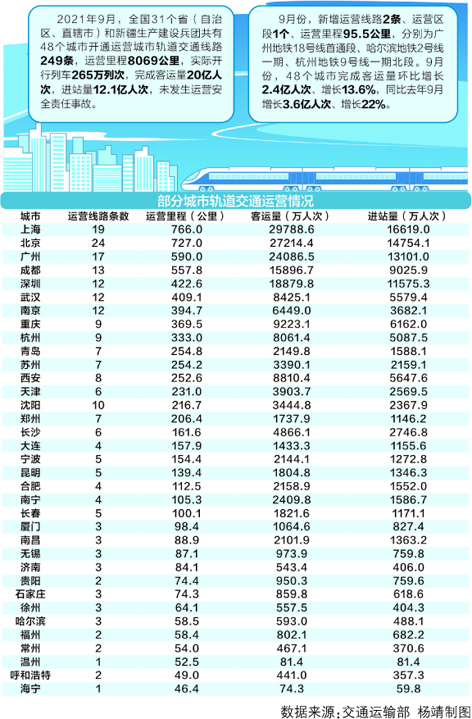 2021年9月，全国31个省（自治区、直辖市）和新疆生产建设兵团共有48个城市开通运营城市轨道交通线路249条，运营里程8069公里，实际开行列车265万列次，完成客运量20亿人次，进站量12.1亿人次，未发生运营安全责任事故。

9月份，新增运营线路2条、运营区段1个、运营里程95.5公里，分别为广州地铁18号线首通段、哈尔滨地铁2号线一期、杭州地铁9号线一期北段。9月份，48个城市完成客运量环比增长2.4亿人次、增长13.6%，同比去年9月增长3.6亿人次、增长22%。

部分城市轨道交通运营情况

| 城市 | 运营线路条数 | 运营里程（公里） | 客运量（万人次） | 进站量（万人次） |
|---|---|---|---|---|
| 上海 | 19 | 766.0 | 29788.6 | 16619.0 |
| 北京 | 24 | 727.0 | 27214.4 | 14754.1 |
| 广州 | 17 | 590.0 | 24086.5 | 13101.0 |
| 成都 | 13 | 557.8 | 15896.7 | 9025.9 |
| 深圳 | 12 | 422.6 | 18879.8 | 11575.3 |
| 武汉 | 12 | 409.1 | 8425.1 | 5579.4 |
| 南京 | 12 | 394.7 | 6449.0 | 3682.1 |
| 重庆 | 9 | 369.5 | 9223.1 | 6162.0 |
| 杭州 | 9 | 333.0 | 8061.4 | 5087.5 |
| 青岛 | 7 | 254.8 | 2149.8 | 1588.1 |
| 苏州 | 7 | 254.2 | 3390.1 | 2159.1 |
| 西安 | 8 | 252.6 | 8810.4 | 5647.6 |
| 天津 | 6 | 231.0 | 3903.7 | 2569.5 |
| 沈阳 | 10 | 216.7 | 3444.8 | 2367.9 |
| 郑州 | 7 | 206.4 | 1737.9 | 1146.2 |
| 长沙 | 6 | 161.6 | 4866.1 | 2746.8 |
| 大连 | 4 | 157.9 | 1433.3 | 1155.6 |
| 宁波 | 5 | 154.4 | 2144.1 | 1272.8 |
| 昆明 | 5 | 139.4 | 1804.8 | 1346.3 |
| 合肥 | 4 | 112.5 | 2158.9 | 1552.0 |
| 南宁 | 4 | 105.3 | 2409.8 | 1586.7 |
| 长春 | 5 | 100.1 | 1821.6 | 1171.1 |
| 厦门 | 3 | 98.4 | 1064.6 | 827.4 |
| 南昌 | 3 | 88.9 | 2101.9 | 1363.2 |
| 无锡 | 3 | 87.1 | 973.9 | 759.8 |
| 济南 | 3 | 84.1 | 543.4 | 406.0 |
| 贵阳 | 2 | 74.4 | 950.3 | 759.6 |
| 石家庄 | 3 | 74.3 | 859.8 | 618.6 |
| 徐州 | 3 | 64.1 | 557.5 | 404.3 |
| 哈尔滨 | 3 | 58.5 | 593.0 | 488.1 |
| 福州 | 2 | 58.4 | 802.1 | 682.2 |
| 常州 | 2 | 54.0 | 467.1 | 370.6 |
| 温州 | 1 | 52.5 | 81.4 | 81.4 |
| 呼和浩特 | 2 | 49.0 | 441.0 | 357.3 |
| 海宁 | 1 | 46.4 | 74.3 | 59.8 |

数据来源：交通运输部 杨靖制图